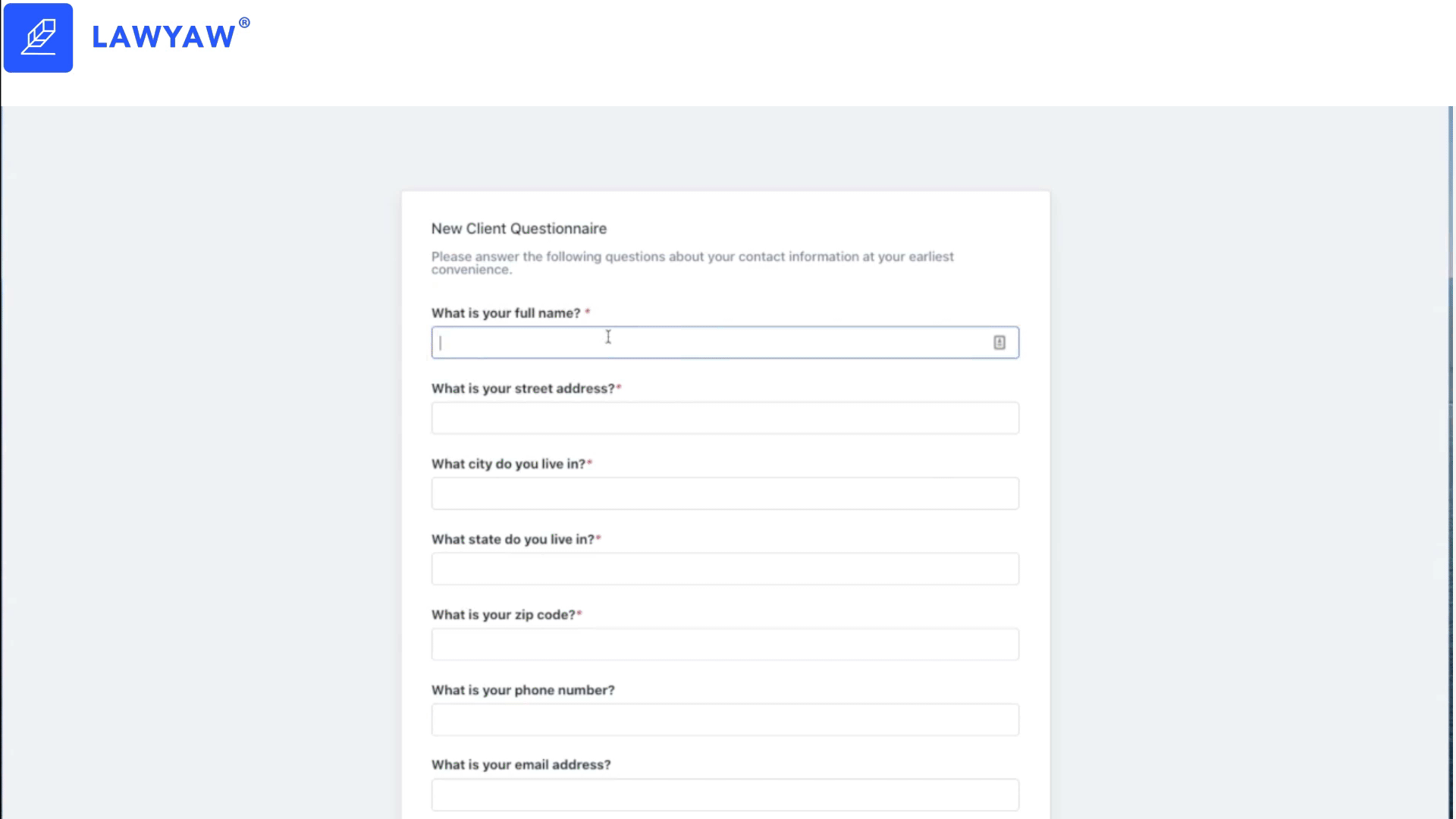 LAWYAW®

New Client Questionnaire

Please answer the following questions about your contact information at your earliest convenience.

What is your full name? *

What is your street address?*

What city do you live in?*

What state do you live in?*

What is your zip code?*

What is your phone number?

What is your email address?